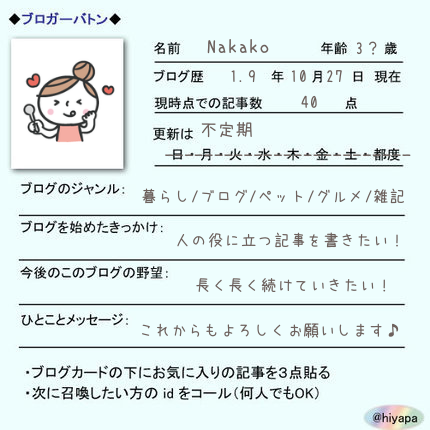 ◆ブロガーバトン◆

名前 Nakako 年齢 3？歳

ブログ歴 1.9 年10月27日 現在

現時点での記事数 40 点

更新は 不定期

日・月・火・水・木・金・土・都度

ブログのジャンル： 暮らし/ブログ/ペット/グルメ/雑記

ブログを始めたきっかけ： 人の役に立つ記事を書きたい！

今後のこのブログの野望： 長く長く続けていきたい！

ひとことメッセージ： これからもよろしくお願いします♪

・ブログカードの下にお気に入りの記事を3点貼る
・次に召喚したい方のidをコール（何人でもOK）

@hiyapa